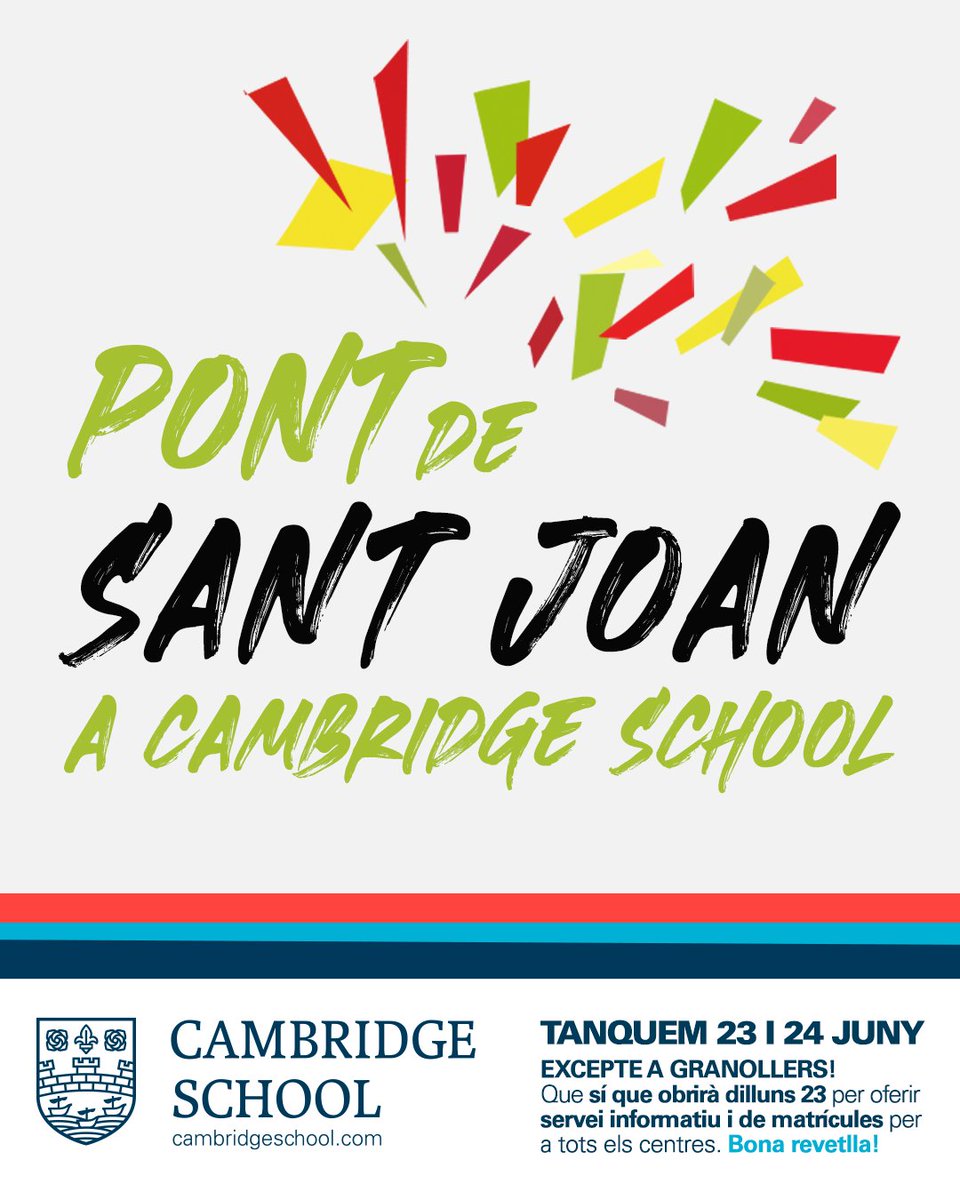 PONT DE
SANT JOAN
A CAMBRIDGE SCHOOL

CAMBRIDGE SCHOOL
cambridgeschool.com

TANQUEM 23 I 24 JUNY
EXCEPTE A GRANOLLERS!
Que sí que obrirà dilluns 23 per oferir servei informatiu i de matrícules per a tots els centres. Bona revetlla!